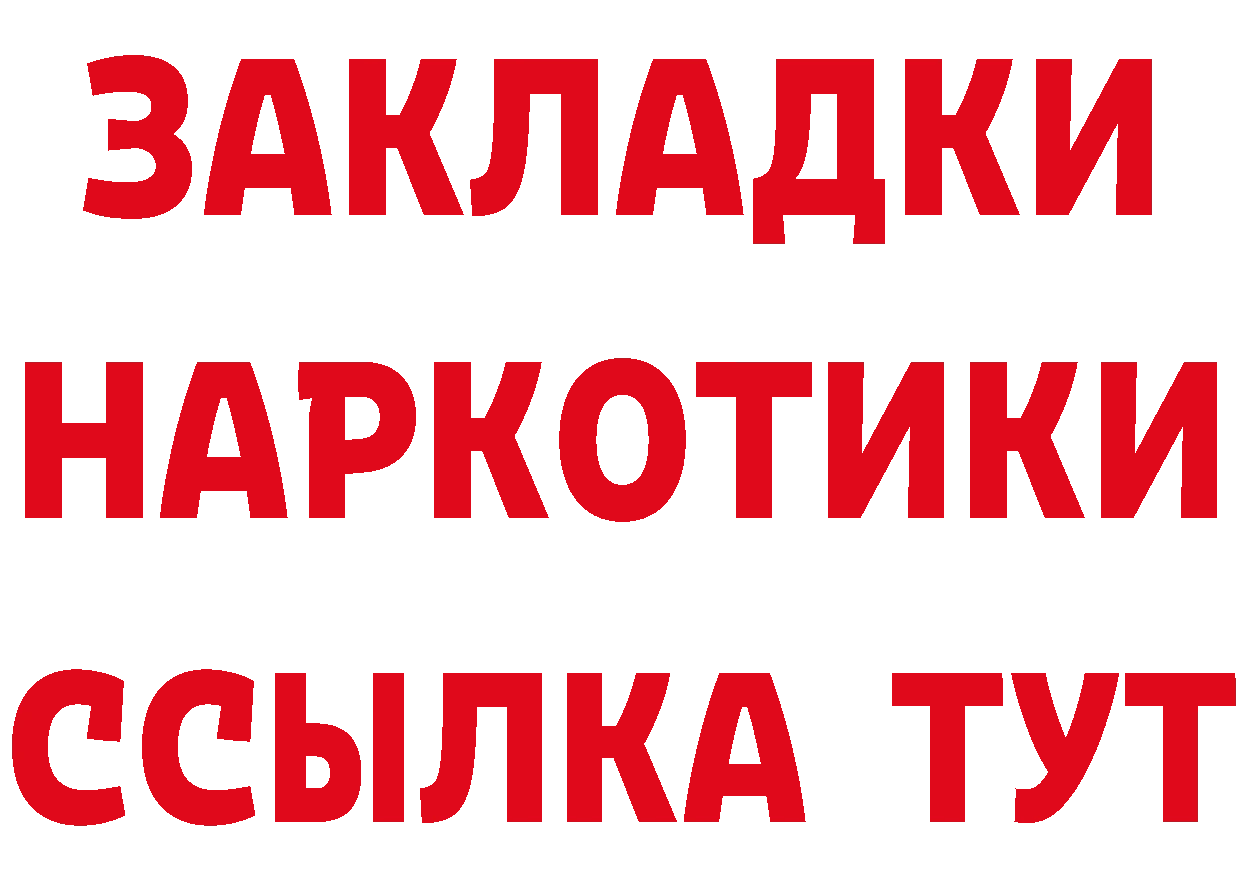 ЗАКЛАДКИ
НАРКОТИКИ
ССЫЛКА ТУТ